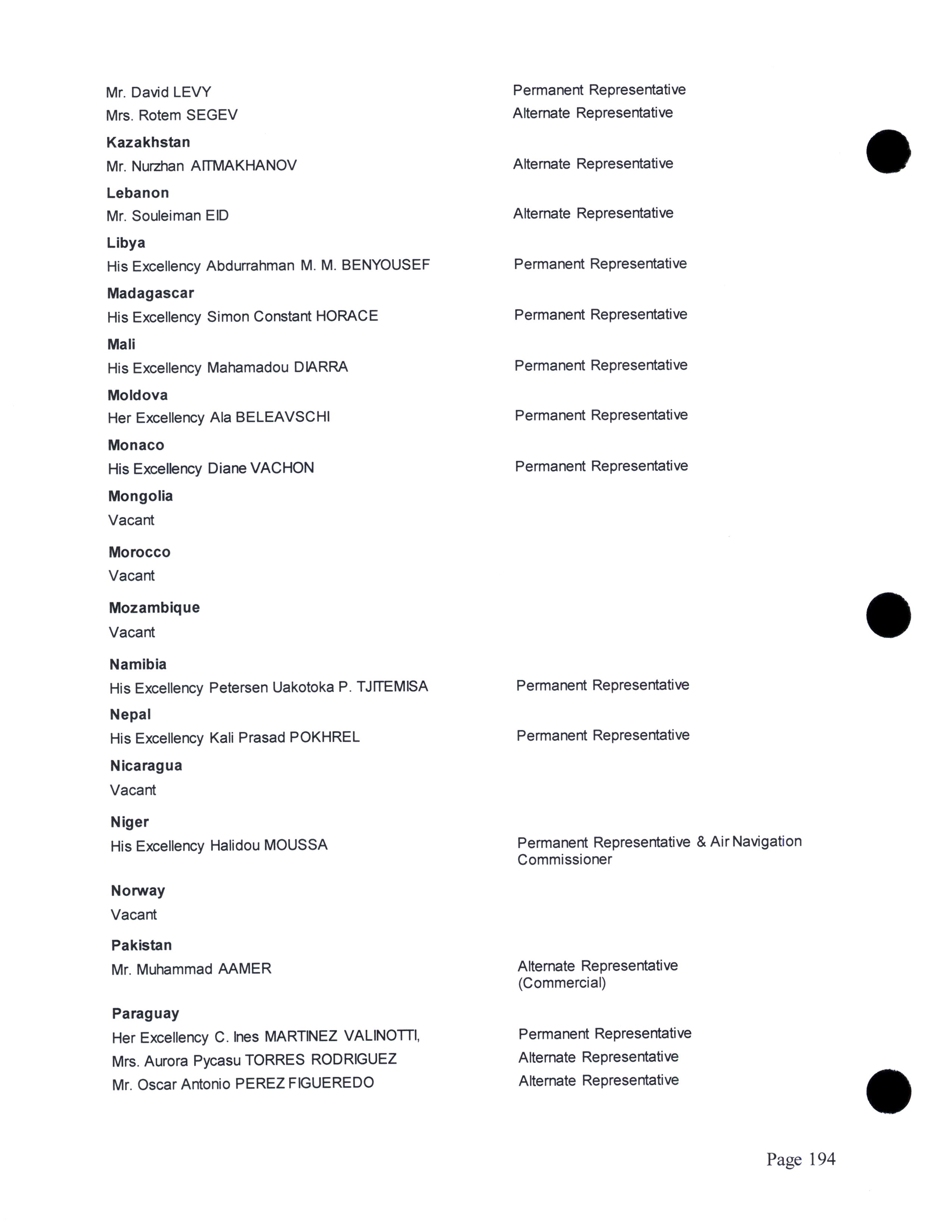 Mr. David LEVY Permanent Representative
Mrs. Rotem SEGEV Alternate Representative

Kazakhstan
Mr. Nurzhan AITMAKHANOV Alternate Representative

Lebanon
Mr. Souleiman EID Alternate Representative

Libya
His Excellency Abdurrahman M. M. BENYOUSEF Permanent Representative

Madagascar
His Excellency Simon Constant HORACE Permanent Representative

Mali
His Excellency Mahamadou DIARRA Permanent Representative

Moldova
Her Excellency Ala BELEAVSCHI Permanent Representative

Monaco
His Excellency Diane VACHON Permanent Representative

Mongolia
Vacant

Morocco
Vacant

Mozambique
Vacant

Namibia
His Excellency Petersen Uakotoka P. TJITEMISA Permanent Representative

Nepal
His Excellency Kali Prasad POKHREL Permanent Representative

Nicaragua
Vacant

Niger
His Excellency Halidou MOUSSA Permanent Representative & Air Navigation Commissioner

Norway
Vacant

Pakistan
Mr. Muhammad AAMER Alternate Representative (Commercial)

Paraguay
Her Excellency C. Ines MARTINEZ VALINOTTI, Permanent Representative
Mrs. Aurora Pycasu TORRES RODRIGUEZ Alternate Representative
Mr. Oscar Antonio PEREZ FIGUEREDO Alternate Representative

Page 194